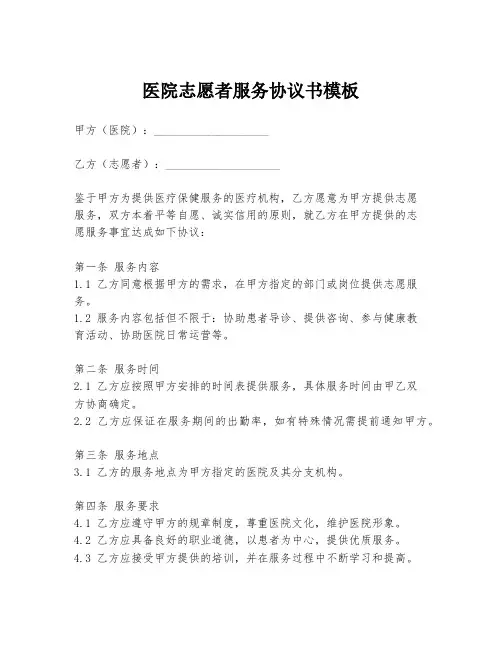 医院志愿者服务协议书模板

甲方（医院）：____________________

乙方（志愿者）：____________________

鉴于甲方为提供医疗保健服务的医疗机构，乙方愿意为甲方提供志愿服务，双方本着平等自愿、诚实信用的原则，就乙方在甲方提供的志愿服务事宜达成如下协议：

第一条 服务内容
1.1 乙方同意根据甲方的需求，在甲方指定的部门或岗位提供志愿服务。
1.2 服务内容包括但不限于：协助患者导诊、提供咨询、参与健康教育活动、协助医院日常运营等。

第二条 服务时间
2.1 乙方应按照甲方安排的时间表提供服务，具体服务时间由甲乙双方协商确定。
2.2 乙方应保证在服务期间的出勤率，如有特殊情况需提前通知甲方。

第三条 服务地点
3.1 乙方的服务地点为甲方指定的医院及其分支机构。

第四条 服务要求
4.1 乙方应遵守甲方的规章制度，尊重医院文化，维护医院形象。
4.2 乙方应具备良好的职业道德，以患者为中心，提供优质服务。
4.3 乙方应接受甲方提供的培训，并在服务过程中不断学习和提高。